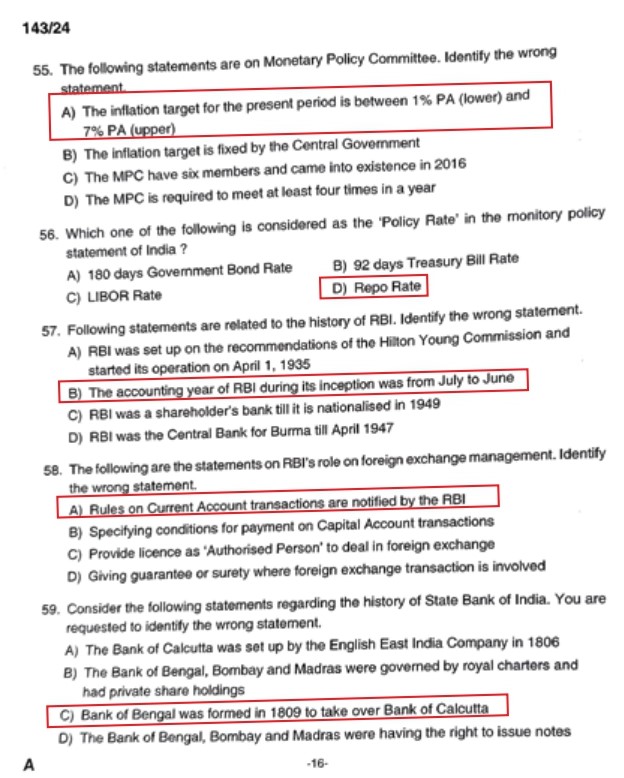 143/24

55. The following statements are on Monetary Policy Committee. Identify the wrong statement.

A) The inflation target for the present period is between 1% PA (lower) and 7% PA (upper)

B) The inflation target is fixed by the Central Government

C) The MPC have six members and came into existence in 2016

D) The MPC is required to meet at least four times in a year

56. Which one of the following is considered as the 'Policy Rate' in the monitory policy statement of India ?

A) 180 days Government Bond Rate

B) 92 days Treasury Bill Rate

C) LIBOR Rate

D) Repo Rate

57. Following statements are related to the history of RBI. Identify the wrong statement.

A) RBI was set up on the recommendations of the Hilton Young Commission and started its operation on April 1, 1935

B) The accounting year of RBI during its inception was from July to June

C) RBI was a shareholder's bank till it is nationalised in 1949

D) RBI was the Central Bank for Burma till April 1947

58. The following are the statements on RBI's role on foreign exchange management. Identify the wrong statement.

A) Rules on Current Account transactions are notified by the RBI

B) Specifying conditions for payment on Capital Account transactions

C) Provide licence as 'Authorised Person' to deal in foreign exchange

D) Giving guarantee or surety where foreign exchange transaction is involved

59. Consider the following statements regarding the history of State Bank of India. You are requested to identify the wrong statement.

A) The Bank of Calcutta was set up by the English East India Company in 1806

B) The Bank of Bengal, Bombay and Madras were governed by royal charters and had private share holdings

C) Bank of Bengal was formed in 1809 to take over Bank of Calcutta

D) The Bank of Bengal, Bombay and Madras were having the right to issue notes

A

-16-